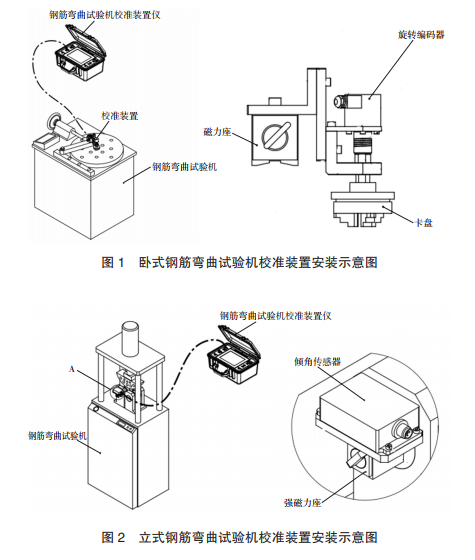 钢筋弯曲试验机校准装置仪

校准装置

钢筋弯曲试验机

旋转编码器

磁力座

卡盘

图 1 卧式钢筋弯曲试验机校准装置安装示意图

钢筋弯曲试验机校准装置仪

A

钢筋弯曲试验机

倾角传感器

强磁力座

图 2 立式钢筋弯曲试验机校准装置安装示意图